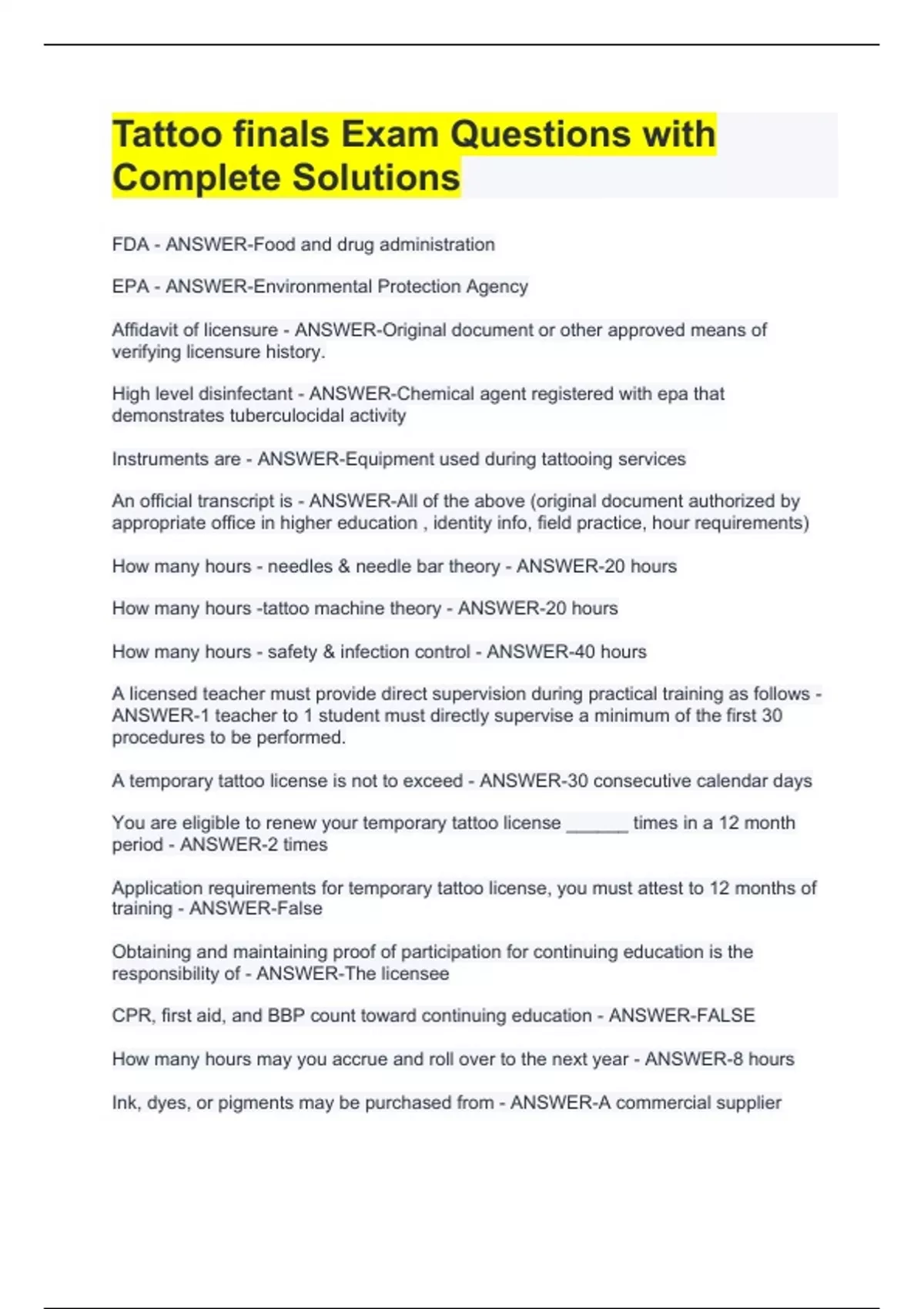 Tattoo finals Exam Questions with Complete Solutions

FDA - ANSWER-Food and drug administration

EPA - ANSWER-Environmental Protection Agency

Affidavit of licensure - ANSWER-Original document or other approved means of verifying licensure history.

High level disinfectant - ANSWER-Chemical agent registered with epa that demonstrates tuberculocidal activity

Instruments are - ANSWER-Equipment used during tattooing services

An official transcript is - ANSWER-All of the above (original document authorized by appropriate office in higher education , identity info, field practice, hour requirements)

How many hours - needles & needle bar theory - ANSWER-20 hours

How many hours -tattoo machine theory - ANSWER-20 hours

How many hours - safety & infection control - ANSWER-40 hours

A licensed teacher must provide direct supervision during practical training as follows - ANSWER-1 teacher to 1 student must directly supervise a minimum of the first 30 procedures to be performed.

A temporary tattoo license is not to exceed - ANSWER-30 consecutive calendar days

You are eligible to renew your temporary tattoo license ______ times in a 12 month period - ANSWER-2 times

Application requirements for temporary tattoo license, you must attest to 12 months of training - ANSWER-False

Obtaining and maintaining proof of participation for continuing education is the responsibility of - ANSWER-The licensee

CPR, first aid, and BBP count toward continuing education - ANSWER-FALSE

How many hours may you accrue and roll over to the next year - ANSWER-8 hours

Ink, dyes, or pigments may be purchased from - ANSWER-A commercial supplier